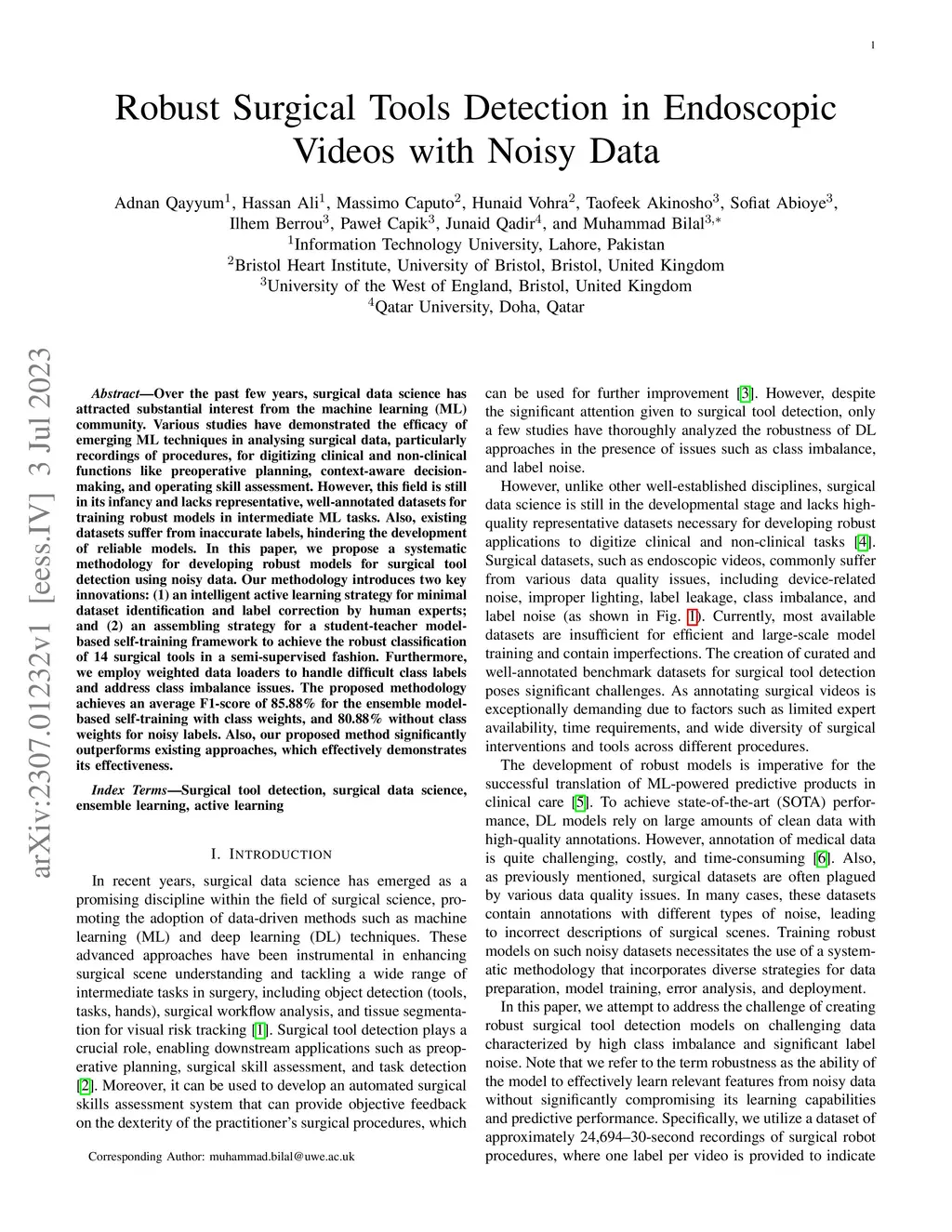 1

Robust Surgical Tools Detection in Endoscopic Videos with Noisy Data

Adnan Qayyum$^1$, Hassan Ali$^1$, Massimo Caputo$^2$, Hunaid Vohra$^2$, Taofeek Akinosho$^3$, Sofiat Abioye$^3$, Ilhem Berrou$^3$, Paweł Capik$^3$, Junaid Qadir$^4$, and Muhammad Bilal$^{3,*}$
$^1$Information Technology University, Lahore, Pakistan
$^2$Bristol Heart Institute, University of Bristol, Bristol, United Kingdom
$^3$University of the West of England, Bristol, United Kingdom
$^4$Qatar University, Doha, Qatar

arXiv:2307.01232v1 [eess.IV] 3 Jul 2023

Abstract—Over the past few years, surgical data science has attracted substantial interest from the machine learning (ML) community. Various studies have demonstrated the efficacy of emerging ML techniques in analysing surgical data, particularly recordings of procedures, for digitizing clinical and non-clinical functions like preoperative planning, context-aware decision-making, and operating skill assessment. However, this field is still in its infancy and lacks representative, well-annotated datasets for training robust models in intermediate ML tasks. Also, existing datasets suffer from inaccurate labels, hindering the development of reliable models. In this paper, we propose a systematic methodology for developing robust models for surgical tool detection using noisy data. Our methodology introduces two key innovations: (1) an intelligent active learning strategy for minimal dataset identification and label correction by human experts; and (2) an assembling strategy for a student-teacher model-based self-training framework to achieve the robust classification of 14 surgical tools in a semi-supervised fashion. Furthermore, we employ weighted data loaders to handle difficult class labels and address class imbalance issues. The proposed methodology achieves an average F1-score of 85.88% for the ensemble model-based self-training with class weights, and 80.88% without class weights for noisy labels. Also, our proposed method significantly outperforms existing approaches, which effectively demonstrates its effectiveness.

Index Terms—Surgical tool detection, surgical data science, ensemble learning, active learning

I. INTRODUCTION

In recent years, surgical data science has emerged as a promising discipline within the field of surgical science, promoting the adoption of data-driven methods such as machine learning (ML) and deep learning (DL) techniques. These advanced approaches have been instrumental in enhancing surgical scene understanding and tackling a wide range of intermediate tasks in surgery, including object detection (tools, tasks, hands), surgical workflow analysis, and tissue segmentation for visual risk tracking [1]. Surgical tool detection plays a crucial role, enabling downstream applications such as preoperative planning, surgical skill assessment, and task detection [2]. Moreover, it can be used to develop an automated surgical skills assessment system that can provide objective feedback on the dexterity of the practitioner's surgical procedures, which

Corresponding Author: muhammad.bilal@uwe.ac.uk

can be used for further improvement [3]. However, despite the significant attention given to surgical tool detection, only a few studies have thoroughly analyzed the robustness of DL approaches in the presence of issues such as class imbalance, and label noise.

However, unlike other well-established disciplines, surgical data science is still in the developmental stage and lacks high-quality representative datasets necessary for developing robust applications to digitize clinical and non-clinical tasks [4]. Surgical datasets, such as endoscopic videos, commonly suffer from various data quality issues, including device-related noise, improper lighting, label leakage, class imbalance, and label noise (as shown in Fig. 1). Currently, most available datasets are insufficient for efficient and large-scale model training and contain imperfections. The creation of curated and well-annotated benchmark datasets for surgical tool detection poses significant challenges. As annotating surgical videos is exceptionally demanding due to factors such as limited expert availability, time requirements, and wide diversity of surgical interventions and tools across different procedures.

The development of robust models is imperative for the successful translation of ML-powered predictive products in clinical care [5]. To achieve state-of-the-art (SOTA) performance, DL models rely on large amounts of clean data with high-quality annotations. However, annotation of medical data is quite challenging, costly, and time-consuming [6]. Also, as previously mentioned, surgical datasets are often plagued by various data quality issues. In many cases, these datasets contain annotations with different types of noise, leading to incorrect descriptions of surgical scenes. Training robust models on such noisy datasets necessitates the use of a systematic methodology that incorporates diverse strategies for data preparation, model training, error analysis, and deployment.

In this paper, we attempt to address the challenge of creating robust surgical tool detection models on challenging data characterized by high class imbalance and significant label noise. Note that we refer to the term robustness as the ability of the model to effectively learn relevant features from noisy data without significantly compromising its learning capabilities and predictive performance. Specifically, we utilize a dataset of approximately 24,694–30-second recordings of surgical robot procedures, where one label per video is provided to indicate